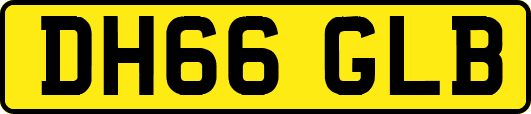 DH66 GLB